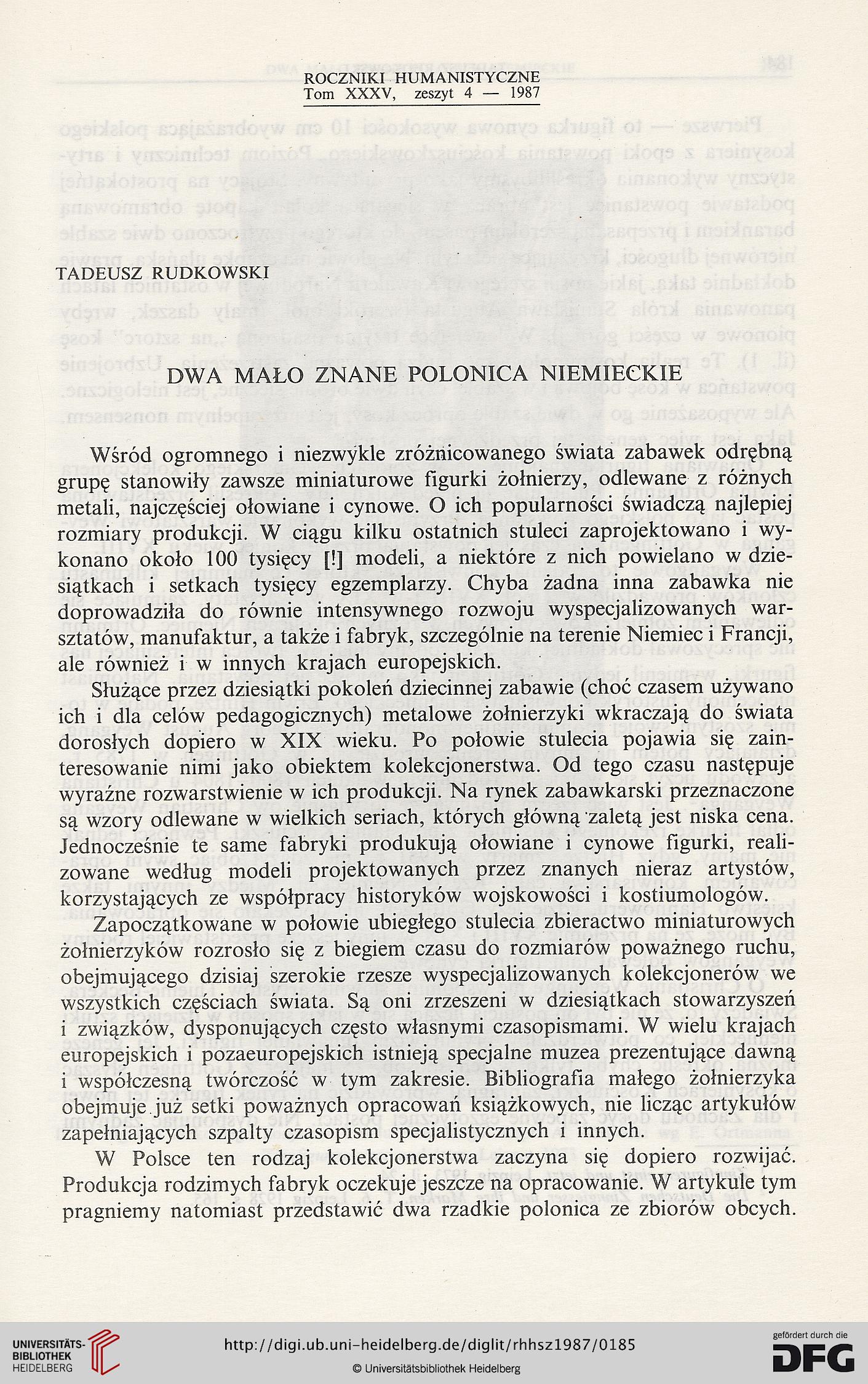 ROCZNIKI HUMANISTYCZNE
Tom XXXV, zeszyt 4 — 1987

TADEUSZ RUDKOWSKI

DWA MAŁO ZNANE POLONICA NIEMIECKIE

Wśród ogromnego i niezwykle zróżnicowanego świata zabawek odrębną grupę stanowiły zawsze miniaturowe figurki żołnierzy, odlewane z różnych metali, najczęściej ołowiane i cynowe. O ich popularności świadczą najlepiej rozmiary produkcji. W ciągu kilku ostatnich stuleci zaprojektowano i wykonano około 100 tysięcy [!] modeli, a niektóre z nich powielano w dziesiątkach i setkach tysięcy egzemplarzy. Chyba żadna inna zabawka nie doprowadziła do równie intensywnego rozwoju wyspecjalizowanych warsztatów, manufaktur, a także i fabryk, szczególnie na terenie Niemiec i Francji, ale również i w innych krajach europejskich.

Służące przez dziesiątki pokoleń dziecinnej zabawie (choć czasem używano ich i dla celów pedagogicznych) metalowe żołnierzyki wkraczają do świata dorosłych dopiero w XIX wieku. Po połowie stulecia pojawia się zainteresowanie nimi jako obiektem kolekcjonerstwa. Od tego czasu następuje wyraźne rozwarstwienie w ich produkcji. Na rynek zabawkarski przeznaczone są wzory odlewane w wielkich seriach, których główną zaletą jest niska cena. Jednocześnie te same fabryki produkują ołowiane i cynowe figurki, realizowane według modeli projektowanych przez znanych nieraz artystów, korzystających ze współpracy historyków wojskowości i kostiumologów.

Zapoczątkowane w połowie ubiegłego stulecia zbieractwo miniaturowych żołnierzyków rozrosło się z biegiem czasu do rozmiarów poważnego ruchu, obejmującego dzisiaj szerokie rzesze wyspecjalizowanych kolekcjonerów we wszystkich częściach świata. Są oni zrzeszeni w dziesiątkach stowarzyszeń i związków, dysponujących często własnymi czasopismami. W wielu krajach europejskich i pozaeuropejskich istnieją specjalne muzea prezentujące dawną i współczesną twórczość w tym zakresie. Bibliografia małego żołnierzyka obejmuje już setki poważnych opracowań książkowych, nie licząc artykułów zapełniających szpalty czasopism specjalistycznych i innych.

W Polsce ten rodzaj kolekcjonerstwa zaczyna się dopiero rozwijać. Produkcja rodzimych fabryk oczekuje jeszcze na opracowanie. W artykule tym pragniemy natomiast przedstawić dwa rzadkie polonica ze zbiorów obcych.

UNIVERSITÄTS-BIBLIOTHEK HEIDELBERG
http://digi.ub.uni-heidelberg.de/diglit/rhhsz1987/0185
© Universitätsbibliothek Heidelberg
gefördert durch die DFG